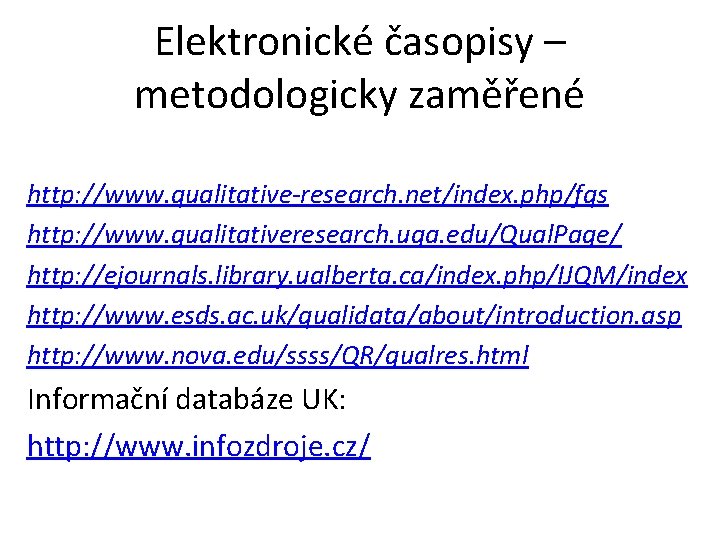 Elektronické časopisy – metodologicky zaměřené

http://www.qualitative-research.net/index.php/fqs
http://www.qualitativeresearch.uga.edu/QualPage/
http://ejournals.library.ualberta.ca/index.php/IJQM/index
http://www.esds.ac.uk/qualidata/about/introduction.asp
http://www.nova.edu/ssss/QR/qualres.html
Informační databáze UK:
http://www.infozdroje.cz/